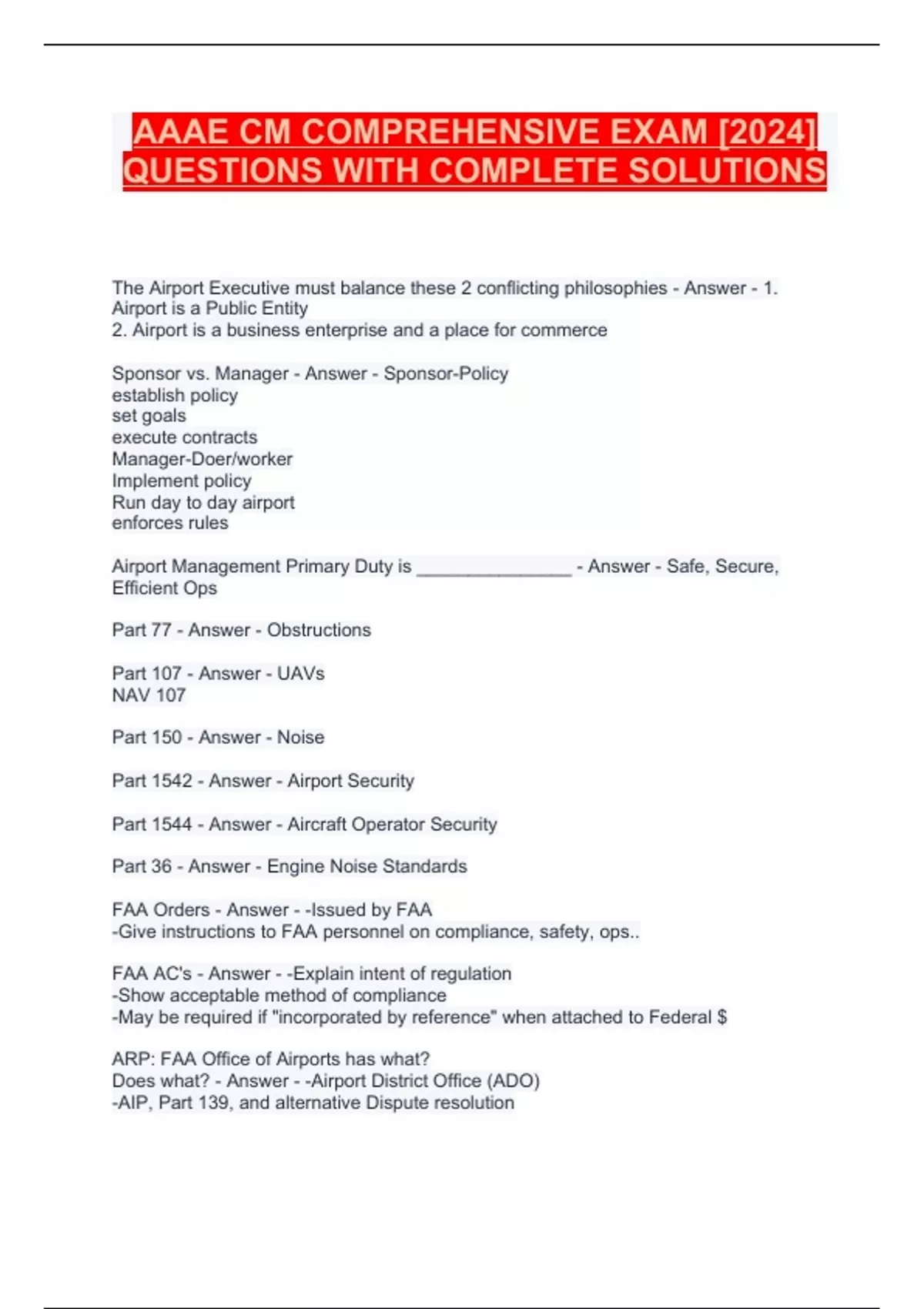 AAAE CM COMPREHENSIVE EXAM [2024] QUESTIONS WITH COMPLETE SOLUTIONS

The Airport Executive must balance these 2 conflicting philosophies - Answer - 1. Airport is a Public Entity
2. Airport is a business enterprise and a place for commerce

Sponsor vs. Manager - Answer - Sponsor-Policy
establish policy
set goals
execute contracts
Manager-Doer/worker
Implement policy
Run day to day airport
enforces rules

Airport Management Primary Duty is _______________ - Answer - Safe, Secure, Efficient Ops

Part 77 - Answer - Obstructions

Part 107 - Answer - UAVs
NAV 107

Part 150 - Answer - Noise

Part 1542 - Answer - Airport Security

Part 1544 - Answer - Aircraft Operator Security

Part 36 - Answer - Engine Noise Standards

FAA Orders - Answer - -Issued by FAA
-Give instructions to FAA personnel on compliance, safety, ops..

FAA AC's - Answer - -Explain intent of regulation
-Show acceptable method of compliance
-May be required if "incorporated by reference" when attached to Federal $

ARP: FAA Office of Airports has what?
Does what? - Answer - -Airport District Office (ADO)
-AIP, Part 139, and alternative Dispute resolution